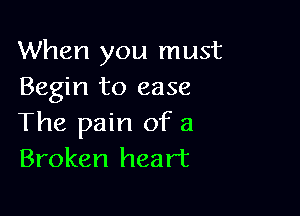 When you must
Begin to ease
The pain of a
Broken heart